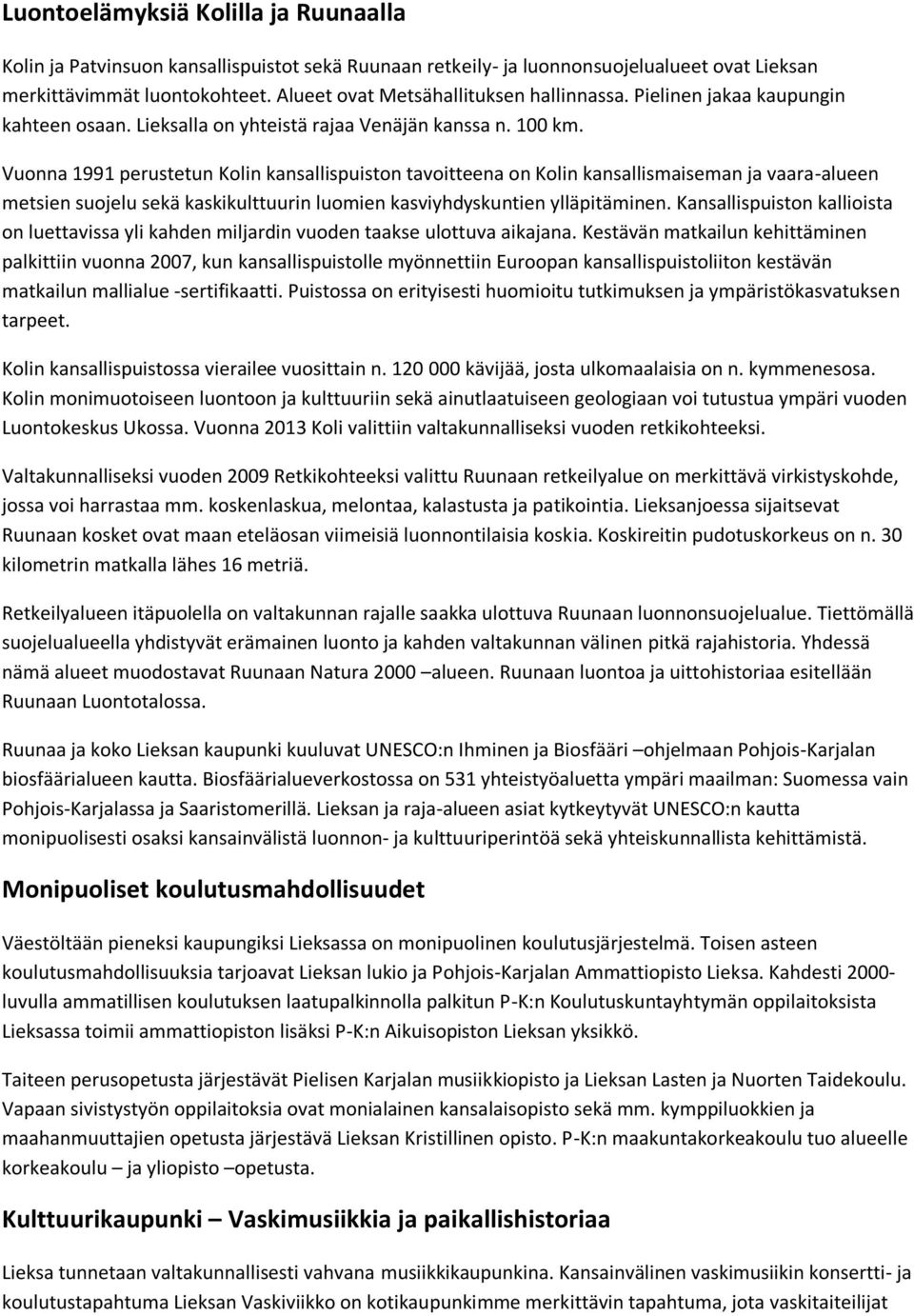 Luontoelämyksiä Kolilla ja Ruunaalla

Kolin ja Patvinsuon kansallispuistot sekä Ruunaan retkeily- ja luonnonsuojelualueet ovat Lieksan merkittävimmät luontokohteet. Alueet ovat Metsähallituksen hallinnassa. Pielinen jakaa kaupungin kahteen osaan. Lieksalla on yhteistä rajaa Venäjän kanssa n. 100 km.

Vuonna 1991 perustetun Kolin kansallispuiston tavoitteena on Kolin kansallismaiseman ja vaara-alueen metsien suojelu sekä kaskikulttuurin luomien kasviyhdyskuntien ylläpitäminen. Kansallispuiston kallioista on luettavissa yli kahden miljardin vuoden taakse ulottuva aikajana. Kestävän matkailun kehittäminen palkittiin vuonna 2007, kun kansallispuistolle myönnettiin Euroopan kansallispuistoliiton kestävän matkailun mallialue -sertifikaatti. Puistossa on erityisesti huomioitu tutkimuksen ja ympäristökasvatuksen tarpeet.

Kolin kansallispuistossa vierailee vuosittain n. 120 000 kävijää, josta ulkomaalaisia on n. kymmenesosa. Kolin monimuotoiseen luontoon ja kulttuuriin sekä ainutlaatuiseen geologiaan voi tutustua ympäri vuoden Luontokeskus Ukossa. Vuonna 2013 Koli valittiin valtakunnalliseksi vuoden retkikohteeksi.

Valtakunnalliseksi vuoden 2009 Retkikohteeksi valittu Ruunaan retkeilyalue on merkittävä virkistyskohde, jossa voi harrastaa mm. koskenlaskua, melontaa, kalastusta ja patikointia. Lieksanjoessa sijaitsevat Ruunaan kosket ovat maan eteläosan viimeisiä luonnontilaisia koskia. Koskireitin pudotuskorkeus on n. 30 kilometrin matkalla lähes 16 metriä.

Retkeilyalueen itäpuolella on valtakunnan rajalle saakka ulottuva Ruunaan luonnonsuojelualue. Tiettömällä suojelualueella yhdistyvät erämainen luonto ja kahden valtakunnan välinen pitkä rajahistoria. Yhdessä nämä alueet muodostavat Ruunaan Natura 2000 –alueen. Ruunaan luontoa ja uittohistoriaa esitellään Ruunaan Luontotalossa.

Ruunaa ja koko Lieksan kaupunki kuuluvat UNESCO:n Ihminen ja Biosfääri –ohjelmaan Pohjois-Karjalan biosfäärialueen kautta. Biosfäärialueverkostossa on 531 yhteistyöaluetta ympäri maailman: Suomessa vain Pohjois-Karjalassa ja Saaristomerillä. Lieksan ja raja-alueen asiat kytkeytyvät UNESCO:n kautta monipuolisesti osaksi kansainvälistä luonnon- ja kulttuuriperintöä sekä yhteiskunnallista kehittämistä.

Monipuoliset koulutusmahdollisuudet

Väestöltään pieneksi kaupungiksi Lieksassa on monipuolinen koulutusjärjestelmä. Toisen asteen koulutusmahdollisuuksia tarjoavat Lieksan lukio ja Pohjois-Karjalan Ammattiopisto Lieksa. Kahdesti 2000-luvulla ammatillisen koulutuksen laatupalkinnolla palkitun P-K:n Koulutuskuntayhtymän oppilaitoksista Lieksassa toimii ammattiopiston lisäksi P-K:n Aikuisopiston Lieksan yksikkö.

Taiteen perusopetusta järjestävät Pielisen Karjalan musiikkiopisto ja Lieksan Lasten ja Nuorten Taidekoulu. Vapaan sivistystyön oppilaitoksia ovat monialainen kansalaisopisto sekä mm. kymppiluokkien ja maahanmuuttajien opetusta järjestävä Lieksan Kristillinen opisto. P-K:n maakuntakorkeakoulu tuo alueelle korkeakoulu – ja yliopisto –opetusta.

Kulttuurikaupunki – Vaskimusiikkia ja paikallishistoriaa

Lieksa tunnetaan valtakunnallisesti vahvana musiikkikaupunkina. Kansainvälinen vaskimusiikin konsertti- ja koulutustapahtuma Lieksan Vaskiviikko on kotikaupunkimme merkittävin tapahtuma, jota vaskitaiteilijat